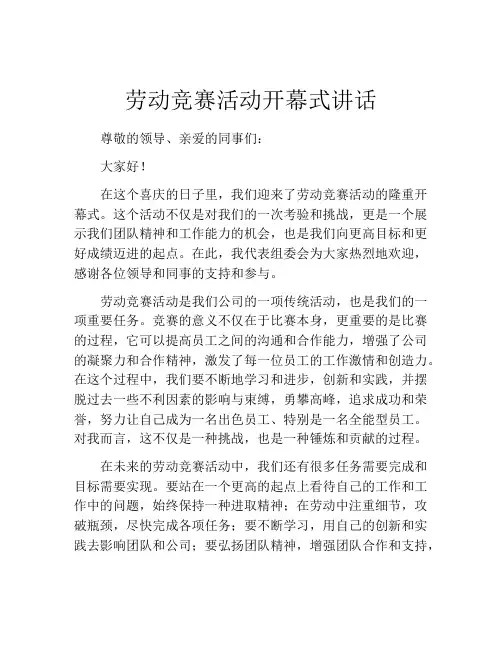 劳动竞赛活动开幕式讲话

尊敬的领导、亲爱的同事们：

大家好！

在这个喜庆的日子里，我们迎来了劳动竞赛活动的隆重开幕式。这个活动不仅是对我们的一次考验和挑战，更是一个展示我们团队精神和工作能力的机会，也是我们向更高目标和更好成绩迈进的起点。在此，我代表组委会为大家热烈地欢迎，感谢各位领导和同事的支持和参与。

劳动竞赛活动是我们公司的一项传统活动，也是我们的一项重要任务。竞赛的意义不仅在于比赛本身，更重要的是比赛的过程，它可以提高员工之间的沟通和合作能力，增强了公司的凝聚力和合作精神，激发了每一位员工的工作激情和创造力。在这个过程中，我们要不断地学习和进步，创新和实践，并摆脱过去一些不利因素的影响与束缚，勇攀高峰，追求成功和荣誉，努力让自己成为一名出色员工、特别是一名全能型员工。对我而言，这不仅是一种挑战，也是一种锤炼和贡献的过程。

在未来的劳动竞赛活动中，我们还有很多任务需要完成和目标需要实现。要站在一个更高的起点上看待自己的工作和工作中的问题，始终保持一种进取精神；在劳动中注重细节，攻破瓶颈，尽快完成各项任务；要不断学习，用自己的创新和实践去影响团队和公司；要弘扬团队精神，增强团队合作和支持，